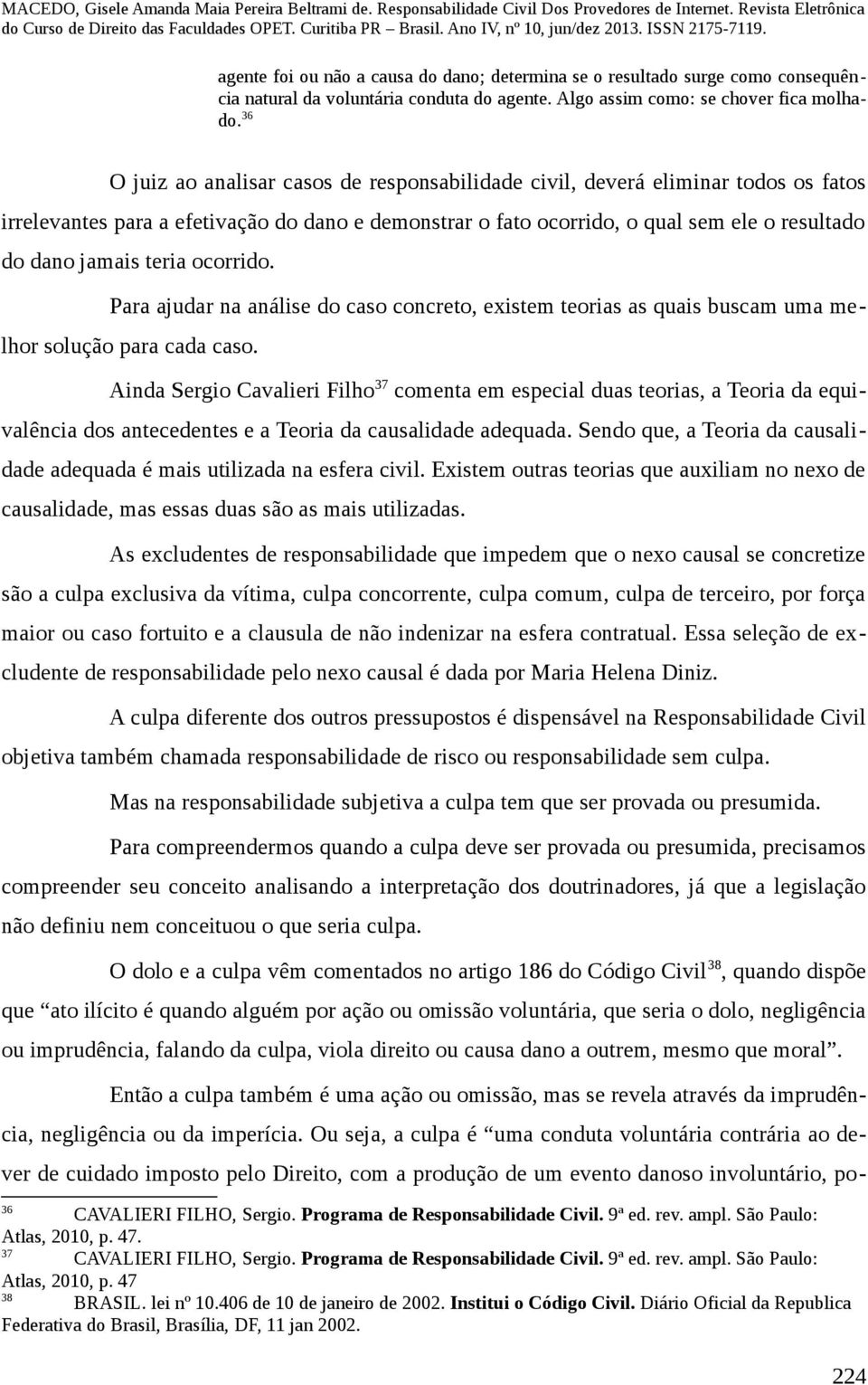 MACEDO, Gisele Amanda Maia Pereira Beltrami de. Responsabilidade Civil Dos Provedores de Internet. Revista Eletrônica do Curso de Direito das Faculdades OPET. Curitiba PR – Brasil. Ano IV, nº 10, jun/dez 2013. ISSN 2175-7119.

agente foi ou não a causa do dano; determina se o resultado surge como consequência natural da voluntária conduta do agente. Algo assim como: se chover fica molhado.$^{36}$

O juiz ao analisar casos de responsabilidade civil, deverá eliminar todos os fatos irrelevantes para a efetivação do dano e demonstrar o fato ocorrido, o qual sem ele o resultado do dano jamais teria ocorrido.

Para ajudar na análise do caso concreto, existem teorias as quais buscam uma melhor solução para cada caso.

Ainda Sergio Cavalieri Filho$^{37}$ comenta em especial duas teorias, a Teoria da equivalência dos antecedentes e a Teoria da causalidade adequada. Sendo que, a Teoria da causalidade adequada é mais utilizada na esfera civil. Existem outras teorias que auxiliam no nexo de causalidade, mas essas duas são as mais utilizadas.

As excludentes de responsabilidade que impedem que o nexo causal se concretize são a culpa exclusiva da vítima, culpa concorrente, culpa comum, culpa de terceiro, por força maior ou caso fortuito e a clausula de não indenizar na esfera contratual. Essa seleção de excludente de responsabilidade pelo nexo causal é dada por Maria Helena Diniz.

A culpa diferente dos outros pressupostos é dispensável na Responsabilidade Civil objetiva também chamada responsabilidade de risco ou responsabilidade sem culpa.

Mas na responsabilidade subjetiva a culpa tem que ser provada ou presumida.

Para compreendermos quando a culpa deve ser provada ou presumida, precisamos compreender seu conceito analisando a interpretação dos doutrinadores, já que a legislação não definiu nem conceituou o que seria culpa.

O dolo e a culpa vêm comentados no artigo 186 do Código Civil$^{38}$, quando dispõe que “ato ilícito é quando alguém por ação ou omissão voluntária, que seria o dolo, negligência ou imprudência, falando da culpa, viola direito ou causa dano a outrem, mesmo que moral”.

Então a culpa também é uma ação ou omissão, mas se revela através da imprudência, negligência ou da imperícia. Ou seja, a culpa é “uma conduta voluntária contrária ao dever de cuidado imposto pelo Direito, com a produção de um evento danoso involuntário, po-

36 CAVALIERI FILHO, Sergio. Programa de Responsabilidade Civil. 9ª ed. rev. ampl. São Paulo: Atlas, 2010, p. 47.
37 CAVALIERI FILHO, Sergio. Programa de Responsabilidade Civil. 9ª ed. rev. ampl. São Paulo: Atlas, 2010, p. 47
38 BRASIL. lei nº 10.406 de 10 de janeiro de 2002. Institui o Código Civil. Diário Oficial da Republica Federativa do Brasil, Brasília, DF, 11 jan 2002.

224